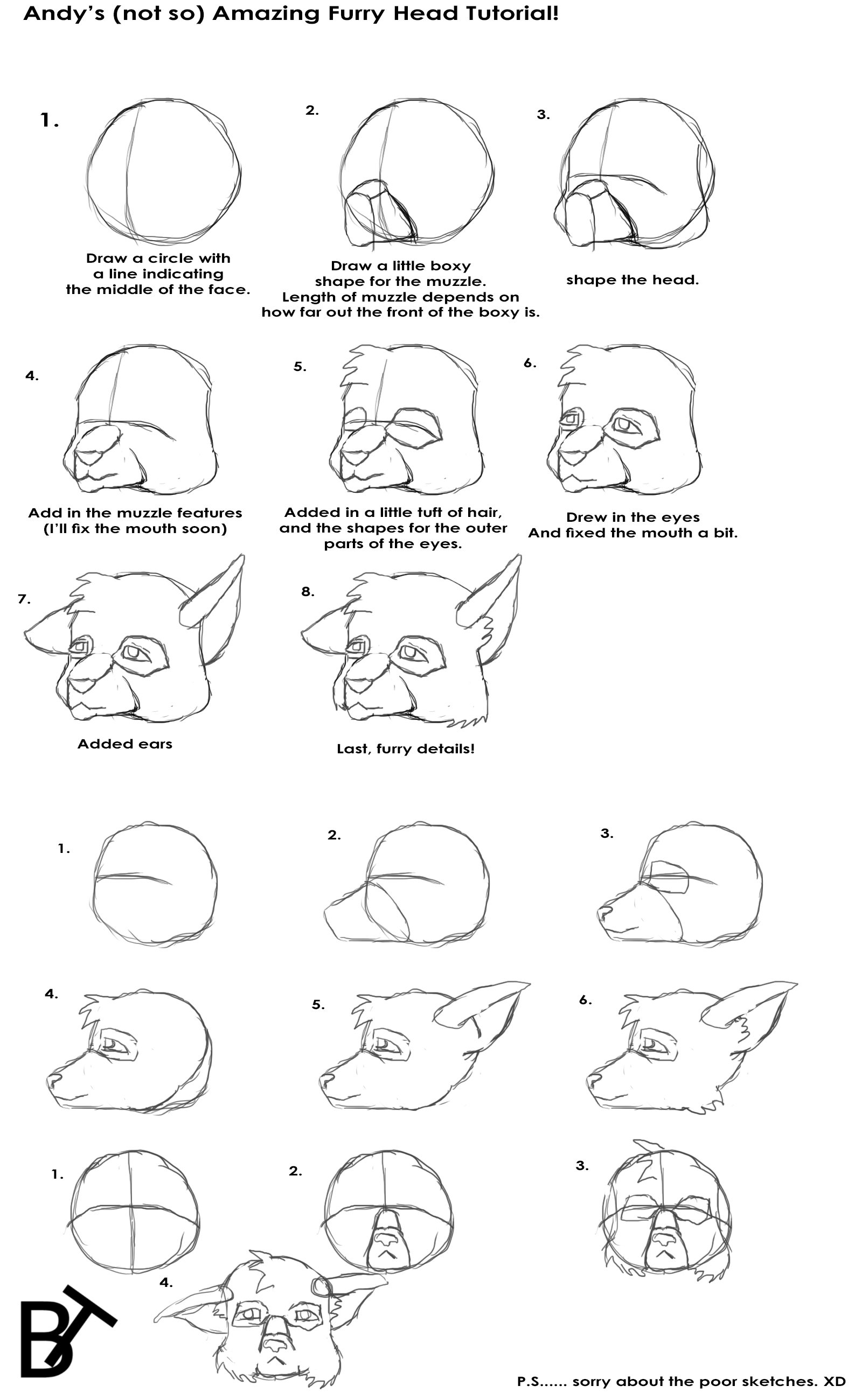 Andy's (not so) Amazing Furry Head Tutorial!

1.

Draw a circle with a line indicating the middle of the face.

2.

Draw a little boxy shape for the muzzle. Length of muzzle depends on how far out the front of the boxy is.

3.

shape the head.

4.

Add in the muzzle features (I'll fix the mouth soon)

5.

Added in a little tuft of hair, and the shapes for the outer parts of the eyes.

6.

Drew in the eyes And fixed the mouth a bit.

7.

Added ears

8.

Last, furry details!

1.

2.

3.

4.

5.

6.

1.

2.

3.

4.

BT

P.S...... sorry about the poor sketches. XD